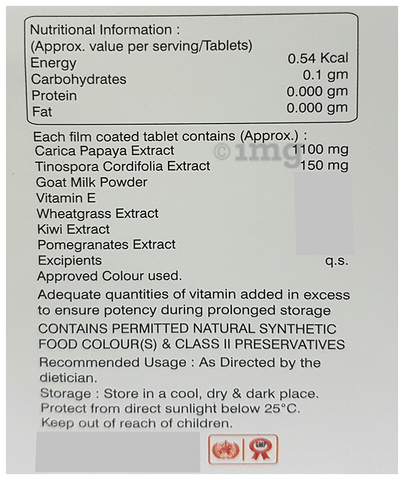 Nutritional Information :
(Approx. value per serving/Tablets)

| | |
|---|---|
| Energy | 0.54 Kcal |
| Carbohydrates | 0.1 gm |
| Protein | 0.000 gm |
| Fat | 0.000 gm |

Each film coated tablet contains (Approx.) :

| | |
|---|---|
| Carica Papaya Extract | 1100 mg |
| Tinospora Cordifolia Extract | 150 mg |
| Goat Milk Powder | |
| Vitamin E | |
| Wheatgrass Extract | |
| Kiwi Extract | |
| Pomegranates Extract | |
| Excipients | q.s. |

©1mg

Approved Colour used.

Adequate quantities of vitamin added in excess to ensure potency during prolonged storage

CONTAINS PERMITTED NATURAL SYNTHETIC FOOD COLOUR(S) & CLASS II PRESERVATIVES

Recommended Usage : As Directed by the dietician.

Storage : Store in a cool, dry & dark place. Protect from direct sunlight below 25°C. Keep out of reach of children.

GMP